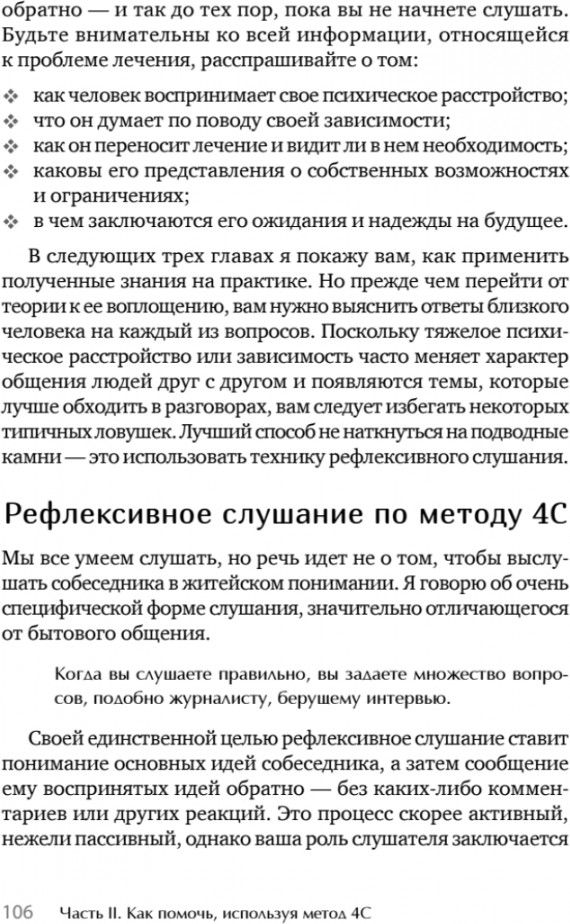 обратно — и так до тех пор, пока вы не начнете слушать. Будьте внимательны ко всей информации, относящейся к проблеме лечения, расспрашивайте о том:

❖ как человек воспринимает свое психическое расстройство;
❖ что он думает по поводу своей зависимости;
❖ как он переносит лечение и видит ли в нем необходимость;
❖ каковы его представления о собственных возможностях и ограничениях;
❖ в чем заключаются его ожидания и надежды на будущее.

В следующих трех главах я покажу вам, как применить полученные знания на практике. Но прежде чем перейти от теории к ее воплощению, вам нужно выяснить ответы близкого человека на каждый из вопросов. Поскольку тяжелое психическое расстройство или зависимость часто меняет характер общения людей друг с другом и появляются темы, которые лучше обходить в разговорах, вам следует избегать некоторых типичных ловушек. Лучший способ не наткнуться на подводные камни — это использовать технику рефлексивного слушания.

Рефлексивное слушание по методу 4С

Мы все умеем слушать, но речь идет не о том, чтобы выслушать собеседника в житейском понимании. Я говорю об очень специфической форме слушания, значительно отличающегося от бытового общения.

Когда вы слушаете правильно, вы задаете множество вопросов, подобно журналисту, берущему интервью.

Своей единственной целью рефлексивное слушание ставит понимание основных идей собеседника, а затем сообщение ему воспринятых идей обратно — без каких-либо комментариев или других реакций. Это процесс скорее активный, нежели пассивный, однако ваша роль слушателя заключается

106 Часть II. Как помочь, используя метод 4С